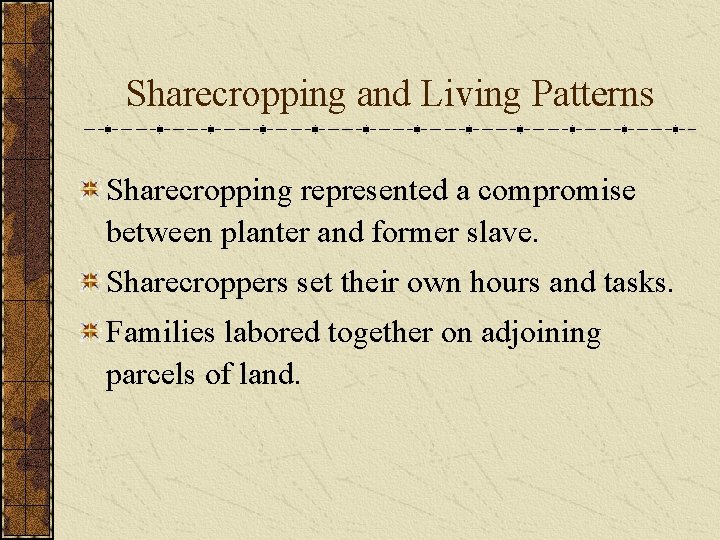 Sharecropping and Living Patterns

Sharecropping represented a compromise between planter and former slave.

Sharecroppers set their own hours and tasks.

Families labored together on adjoining parcels of land.